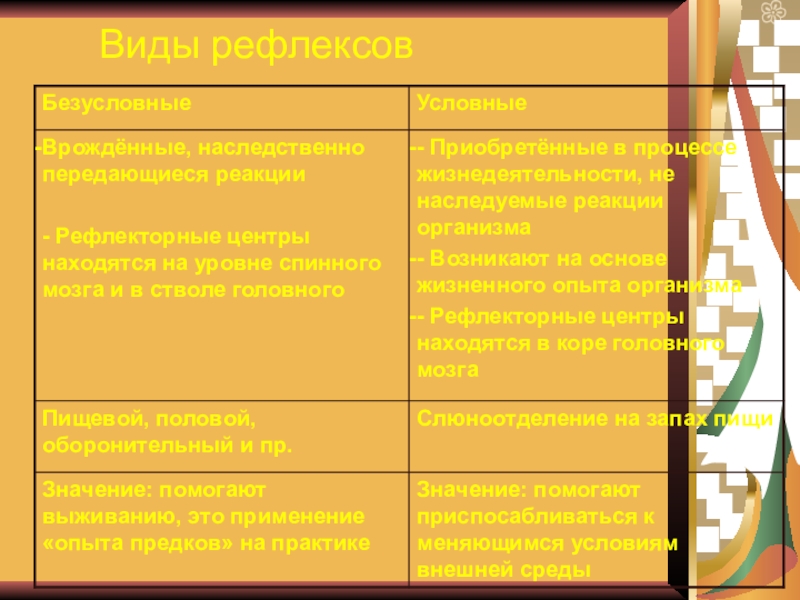 Виды рефлексов

| Безусловные | Условные |
|---|---|
| -Врождённые, наследственно передающиеся реакции<br><br>- Рефлекторные центры находятся на уровне спинного мозга и в стволе головного | -- Приобретённые в процессе жизнедеятельности, не наследуемые реакции организма<br>-- Возникают на основе жизненного опыта организма<br>-- Рефлекторные центры находятся в коре головного мозга |
| Пищевой, половой, оборонительный и пр. | Слюноотделение на запах пищи |
| Значение: помогают выживанию, это применение «опыта предков» на практике | Значение: помогают приспосабливаться к меняющимся условиям внешней среды |